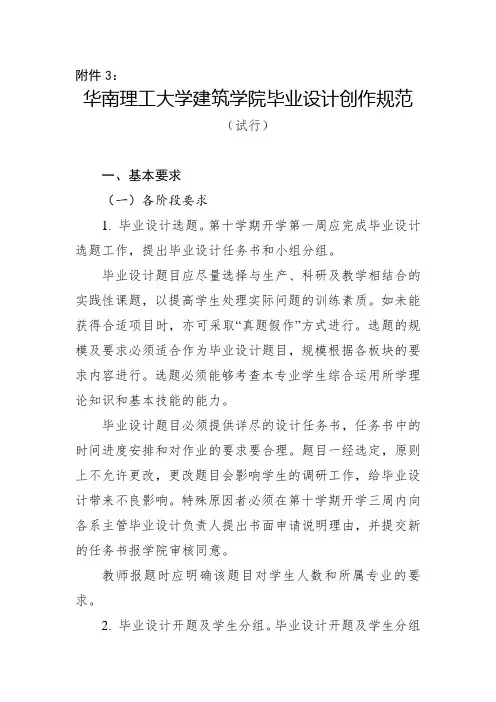 附件 3：

华南理工大学建筑学院毕业设计创作规范

（试行）

一、基本要求

（一）各阶段要求

1. 毕业设计选题。第十学期开学第一周应完成毕业设计选题工作，提出毕业设计任务书和小组分组。

毕业设计题目应尽量选择与生产、科研及教学相结合的实践性课题，以提高学生处理实际问题的训练素质。如未能获得合适项目时，亦可采取“真题假作”方式进行。选题的规模及要求必须适合作为毕业设计题目，规模根据各板块的要求内容进行。选题必须能够考查本专业学生综合运用所学理论知识和基本技能的能力。

毕业设计题目必须提供详尽的设计任务书，任务书中的时间进度安排和对作业的要求要合理。题目一经选定，原则上不允许更改，更改题目会影响学生的调研工作，给毕业设计带来不良影响。特殊原因者必须在第十学期开学三周内向各系主管毕业设计负责人提出书面申请说明理由，并提交新的任务书报学院审核同意。

教师报题时应明确该题目对学生人数和所属专业的要求。

2. 毕业设计开题及学生分组。毕业设计开题及学生分组